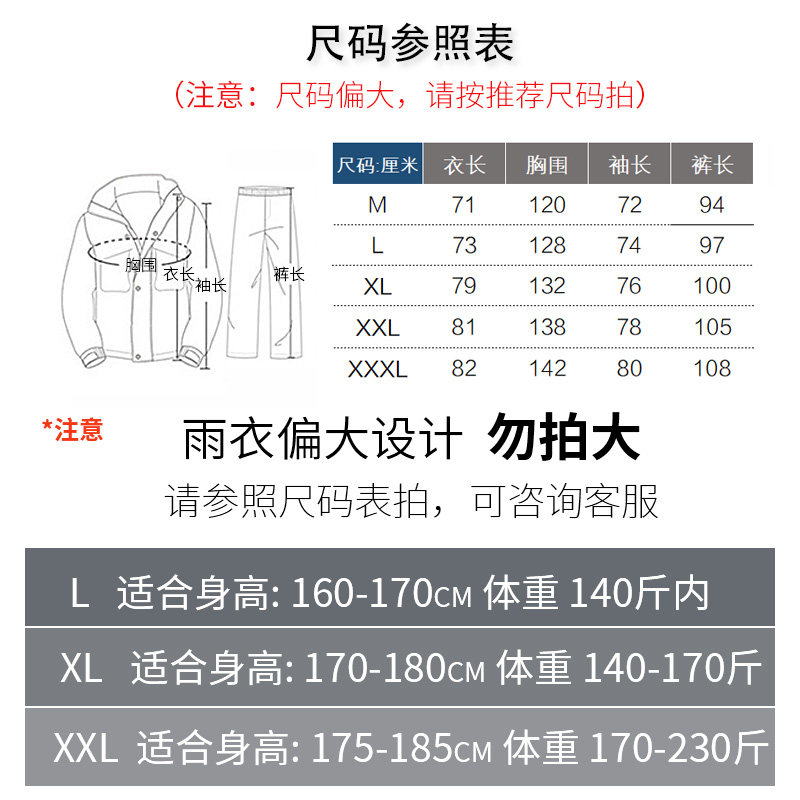 尺码参照表

（注意：尺码偏大，请按推荐尺码拍）

胸围
衣长
袖长
裤长

| 尺码:厘米 | 衣长 | 胸围 | 袖长 | 裤长 |
|---|---|---|---|---|
| M | 71 | 120 | 72 | 94 |
| L | 73 | 128 | 74 | 97 |
| XL | 79 | 132 | 76 | 100 |
| XXL | 81 | 138 | 78 | 105 |
| XXXL | 82 | 142 | 80 | 108 |

*注意

雨衣偏大设计 勿拍大

请参照尺码表拍，可咨询客服

L 适合身高: 160-170CM 体重 140斤内

XL 适合身高: 170-180CM 体重 140-170斤

XXL 适合身高: 175-185CM 体重 170-230斤